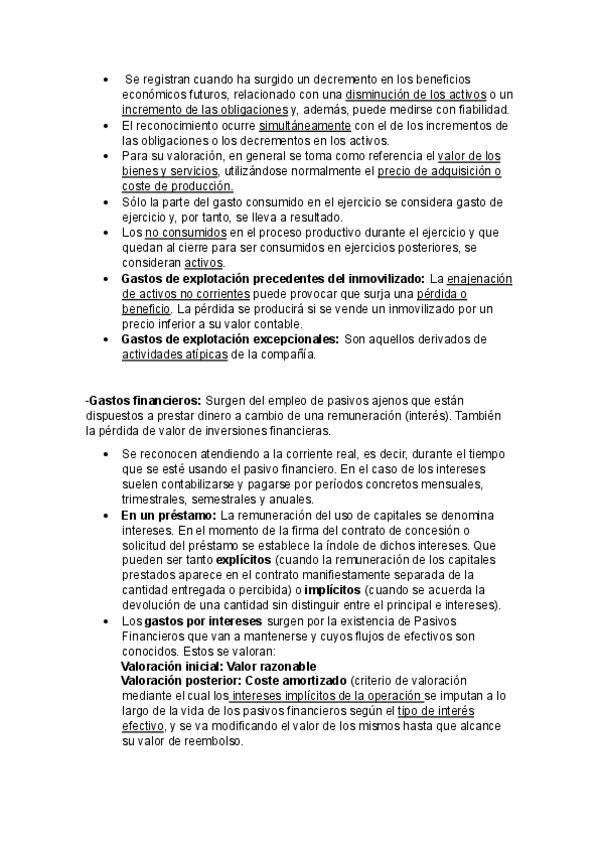 • Se registran cuando ha surgido un decremento en los beneficios económicos futuros, relacionado con una disminución de los activos o un incremento de las obligaciones y, además, puede medirse con fiabilidad.
• El reconocimiento ocurre simultáneamente con el de los incrementos de las obligaciones o los decrementos en los activos.
• Para su valoración, en general se toma como referencia el valor de los bienes y servicios, utilizándose normalmente el precio de adquisición o coste de producción.
• Sólo la parte del gasto consumido en el ejercicio se considera gasto de ejercicio y, por tanto, se lleva a resultado.
• Los no consumidos en el proceso productivo durante el ejercicio y que quedan al cierre para ser consumidos en ejercicios posteriores, se consideran activos.
• Gastos de explotación precedentes del inmovilizado: La enajenación de activos no corrientes puede provocar que surja una pérdida o beneficio. La pérdida se producirá si se vende un inmovilizado por un precio inferior a su valor contable.
• Gastos de explotación excepcionales: Son aquellos derivados de actividades atípicas de la compañía.

-Gastos financieros: Surgen del empleo de pasivos ajenos que están dispuestos a prestar dinero a cambio de una remuneración (interés). También la pérdida de valor de inversiones financieras.

• Se reconocen atendiendo a la corriente real, es decir, durante el tiempo que se esté usando el pasivo financiero. En el caso de los intereses suelen contabilizarse y pagarse por períodos concretos mensuales, trimestrales, semestrales y anuales.
• En un préstamo: La remuneración del uso de capitales se denomina intereses. En el momento de la firma del contrato de concesión o solicitud del préstamo se establece la índole de dichos intereses. Que pueden ser tanto explícitos (cuando la remuneración de los capitales prestados aparece en el contrato manifiestamente separada de la cantidad entregada o percibida) o implícitos (cuando se acuerda la devolución de una cantidad sin distinguir entre el principal e intereses).
• Los gastos por intereses surgen por la existencia de Pasivos Financieros que van a mantenerse y cuyos flujos de efectivos son conocidos. Estos se valoran:
Valoración inicial: Valor razonable
Valoración posterior: Coste amortizado (criterio de valoración mediante el cual los intereses implícitos de la operación se imputan a lo largo de la vida de los pasivos financieros según el tipo de interés efectivo, y se va modificando el valor de los mismos hasta que alcance su valor de reembolso.